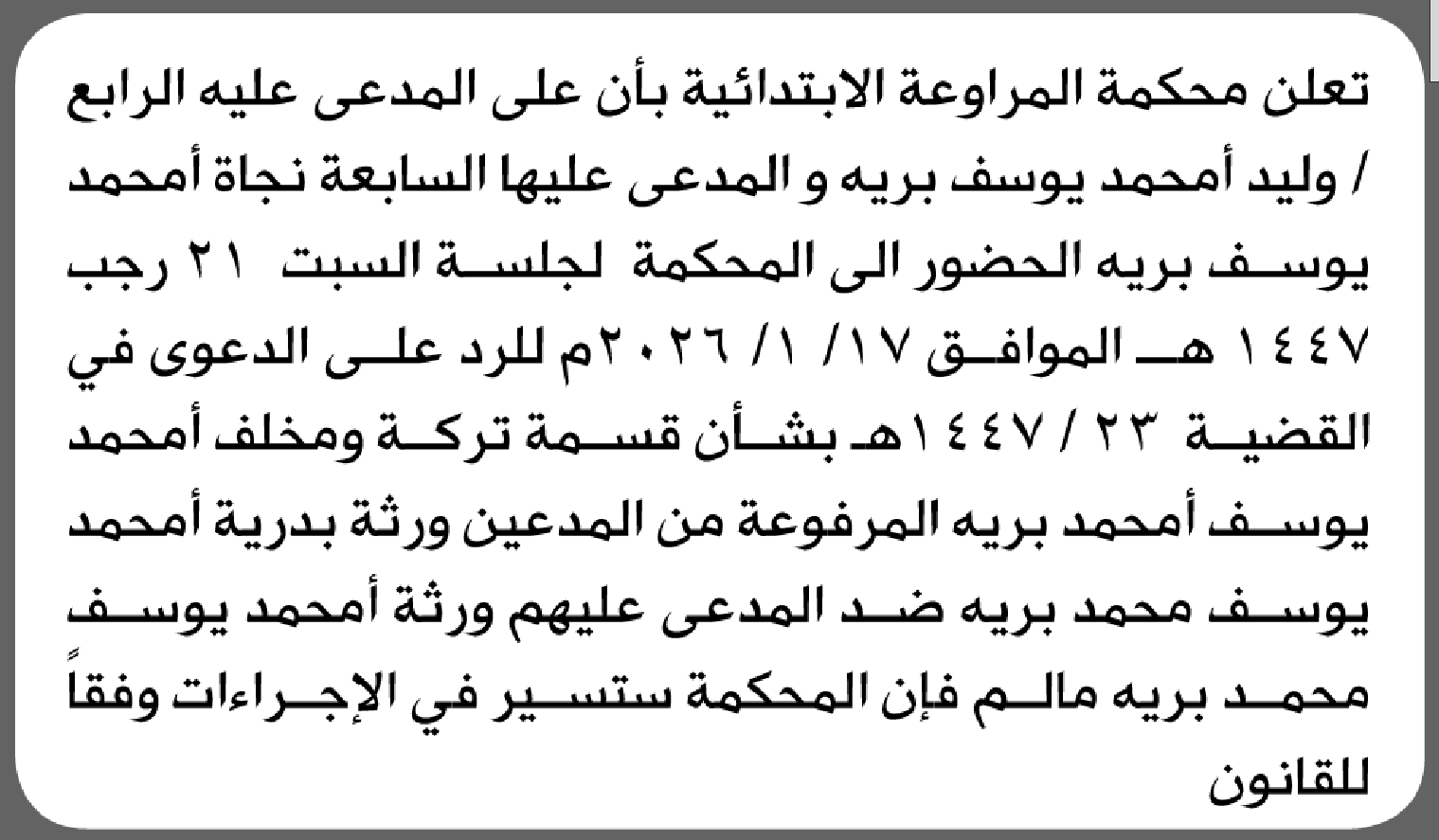 تعلن محكمة المراوعة الابتدائية بأن على المدعى عليه الرابع / وليد أمحمد يوسف بريه و المدعى عليها السابعة نجاة أمحمد يوسف بريه الحضور الى المحكمة لجلسة السبت ٢١ رجب ١٤٤٧ هـ الموافق ١٧/ ١/ ٢٠٢٦م للرد على الدعوى في القضية ٢٣ / ١٤٤٧هـ بشأن قسمة تركة ومخلف أمحمد يوسف أمحمد بريه المرفوعة من المدعين ورثة بدرية أمحمد يوسف محمد بريه ضد المدعى عليهم ورثة أمحمد يوسف محمد بريه مالم فإن المحكمة ستسير في الإجراءات وفقاً للقانون